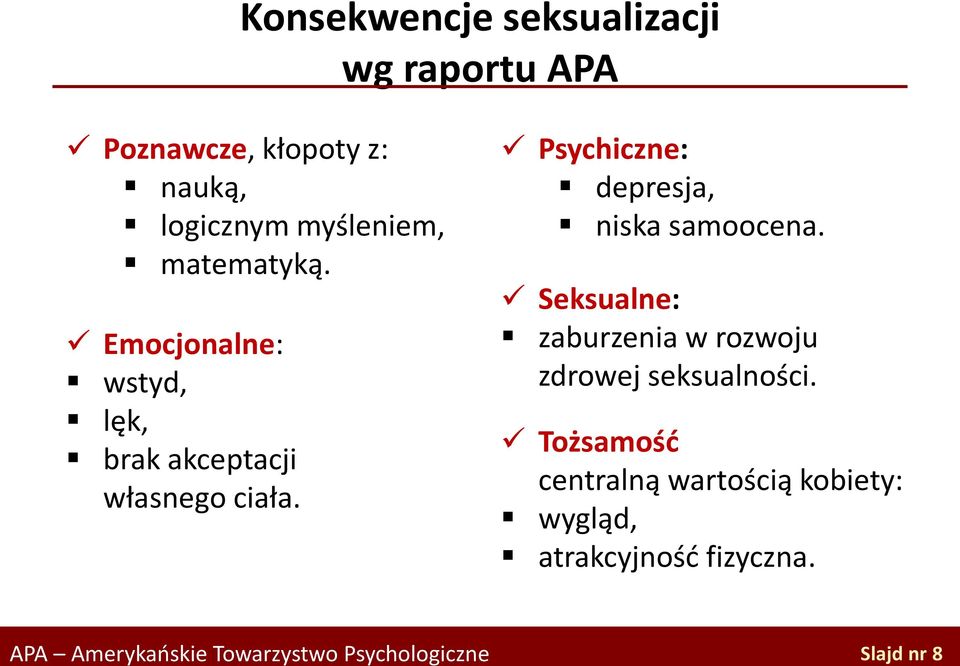 Konsekwencje seksualizacji wg raportu APA

✓ Poznawcze, kłopoty z:
▪ nauką,
▪ logicznym myśleniem,
▪ matematyką.

✓ Emocjonalne:
▪ wstyd,
▪ lęk,
▪ brak akceptacji własnego ciała.

✓ Psychiczne:
▪ depresja,
▪ niska samoocena.

✓ Seksualne:
▪ zaburzenia w rozwoju zdrowej seksualności.

✓ Tożsamość centralną wartością kobiety:
▪ wygląd,
▪ atrakcyjność fizyczna.

APA – Amerykańskie Towarzystwo Psychologiczne

Slajd nr 8